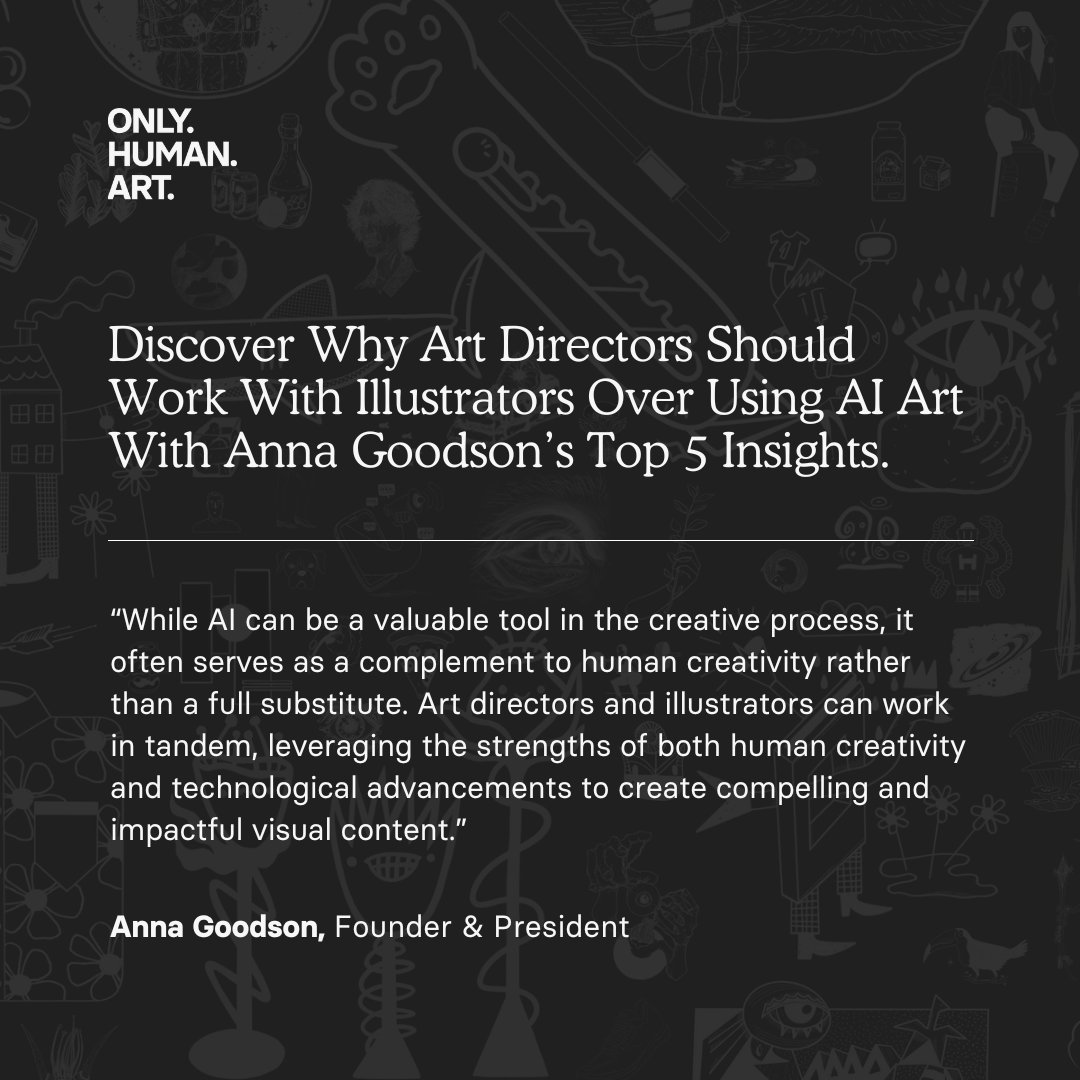 ONLY.
HUMAN.
ART.

Discover Why Art Directors Should Work With Illustrators Over Using AI Art With Anna Goodson's Top 5 Insights.

"While AI can be a valuable tool in the creative process, it often serves as a complement to human creativity rather than a full substitute. Art directors and illustrators can work in tandem, leveraging the strengths of both human creativity and technological advancements to create compelling and impactful visual content."

Anna Goodson, Founder & President